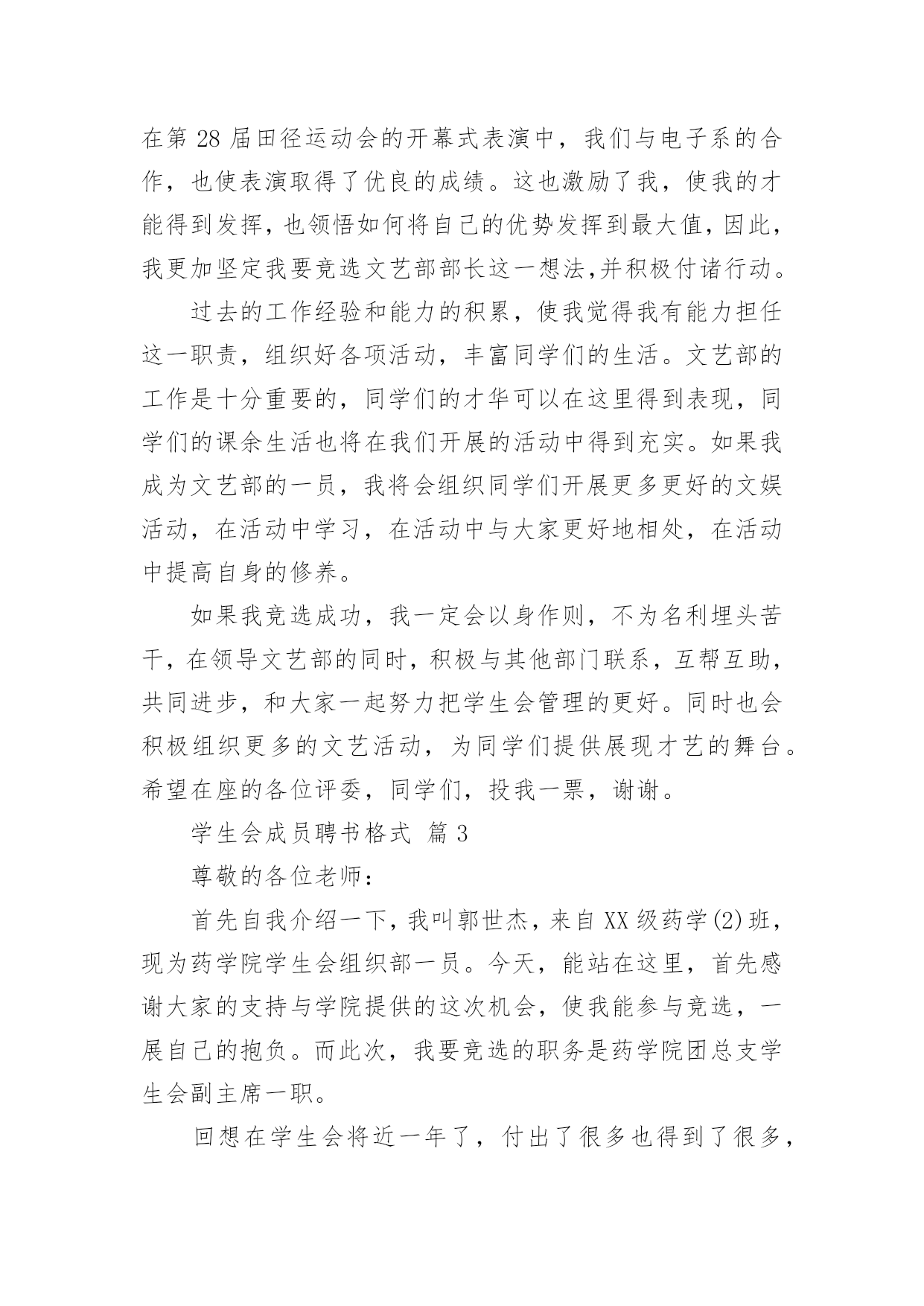 在第 28 届田径运动会的开幕式表演中，我们与电子系的合作，也使表演取得了优良的成绩。这也激励了我，使我的才能得到发挥，也领悟如何将自己的优势发挥到最大值，因此，我更加坚定我要竞选文艺部部长这一想法,并积极付诸行动。

过去的工作经验和能力的积累，使我觉得我有能力担任这一职责，组织好各项活动，丰富同学们的生活。文艺部的工作是十分重要的，同学们的才华可以在这里得到表现，同学们的课余生活也将在我们开展的活动中得到充实。如果我成为文艺部的一员，我将会组织同学们开展更多更好的文娱活动，在活动中学习，在活动中与大家更好地相处，在活动中提高自身的修养。

如果我竞选成功，我一定会以身作则，不为名利埋头苦干，在领导文艺部的同时，积极与其他部门联系，互帮互助，共同进步，和大家一起努力把学生会管理的更好。同时也会积极组织更多的文艺活动，为同学们提供展现才艺的舞台。希望在座的各位评委，同学们，投我一票，谢谢。

学生会成员聘书格式 篇 3

尊敬的各位老师：

首先自我介绍一下，我叫郭世杰，来自 XX 级药学(2)班，现为药学院学生会组织部一员。今天，能站在这里，首先感谢大家的支持与学院提供的这次机会，使我能参与竞选，一展自己的抱负。而此次，我要竞选的职务是药学院团总支学生会副主席一职。

回想在学生会将近一年了，付出了很多也得到了很多，